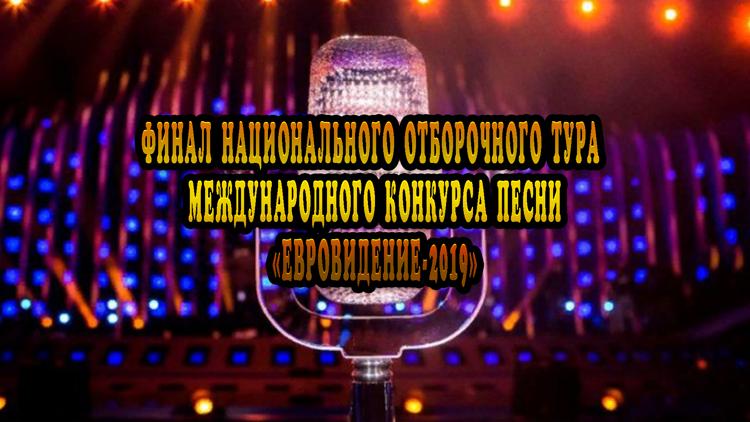 ФИНАЛ НАЦИОНАЛЬНОГО ОТБОРОЧНОГО ТУРА МЕЖДУНАРОДНОГО КОНКУРСА ПЕСНИ «ЕВРОВИДЕНИЕ-2019»